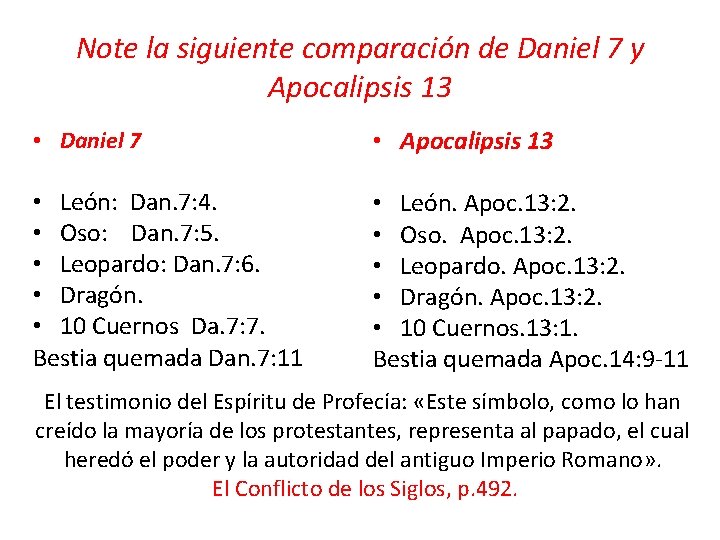 Note la siguiente comparación de Daniel 7 y Apocalipsis 13

• Daniel 7

• León: Dan.7:4.
• Oso: Dan.7:5.
• Leopardo: Dan.7:6.
• Dragón.
• 10 Cuernos Da.7:7.
Bestia quemada Dan.7:11

• Apocalipsis 13

• León. Apoc.13:2.
• Oso. Apoc.13:2.
• Leopardo. Apoc.13:2.
• Dragón. Apoc.13:2.
• 10 Cuernos.13:1.
Bestia quemada Apoc.14:9-11

El testimonio del Espíritu de Profecía: «Este símbolo, como lo han creído la mayoría de los protestantes, representa al papado, el cual heredó el poder y la autoridad del antiguo Imperio Romano». El Conflicto de los Siglos, p.492.